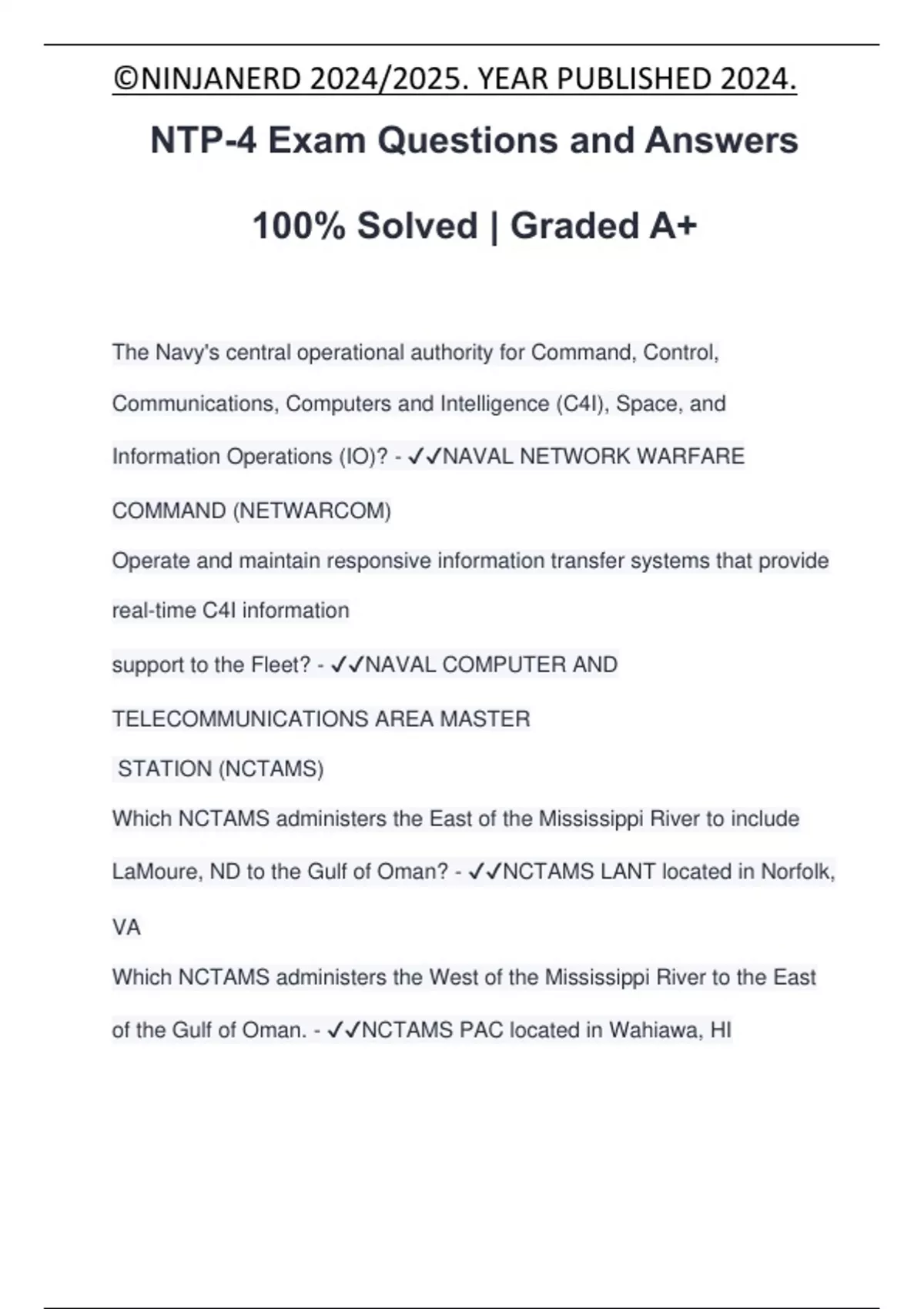 ©NINJANERD 2024/2025. YEAR PUBLISHED 2024.

NTP-4 Exam Questions and Answers

100% Solved | Graded A+

The Navy's central operational authority for Command, Control, Communications, Computers and Intelligence (C4I), Space, and Information Operations (IO)? - ✓✓NAVAL NETWORK WARFARE COMMAND (NETWARCOM)

Operate and maintain responsive information transfer systems that provide real-time C4I information

support to the Fleet? - ✓✓NAVAL COMPUTER AND TELECOMMUNICATIONS AREA MASTER STATION (NCTAMS)

Which NCTAMS administers the East of the Mississippi River to include LaMoure, ND to the Gulf of Oman? - ✓✓NCTAMS LANT located in Norfolk, VA

Which NCTAMS administers the West of the Mississippi River to the East of the Gulf of Oman. - ✓✓NCTAMS PAC located in Wahiawa, HI